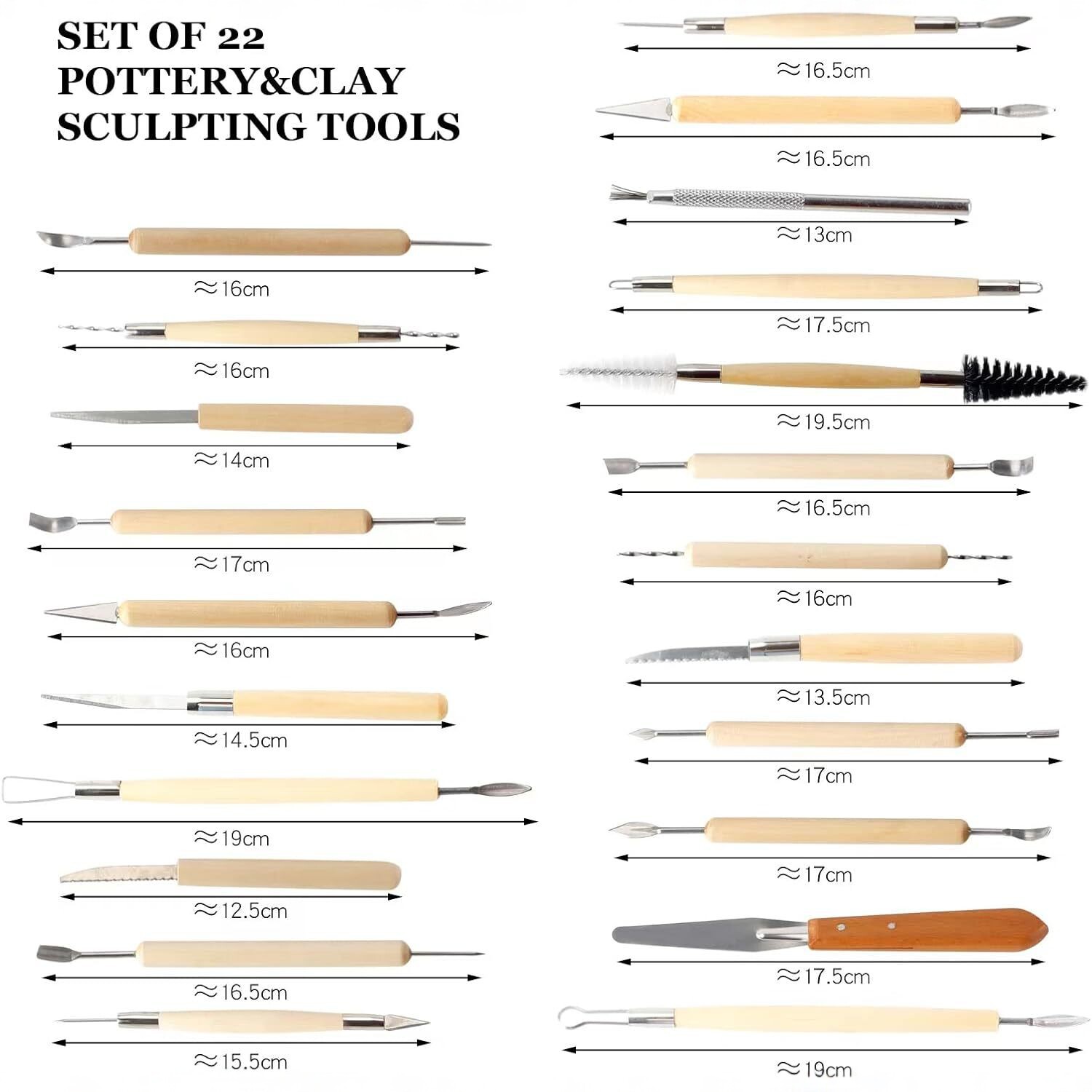 SET OF 22
POTTERY&CLAY
SCULPTING TOOLS

≈16cm

≈16cm

≈14cm

≈17cm

≈16cm

≈14.5cm

≈19cm

≈12.5cm

≈16.5cm

≈15.5cm

≈16.5cm

≈16.5cm

≈13cm

≈17.5cm

≈19.5cm

≈16.5cm

≈16cm

≈13.5cm

≈17cm

≈17cm

≈17.5cm

≈19cm